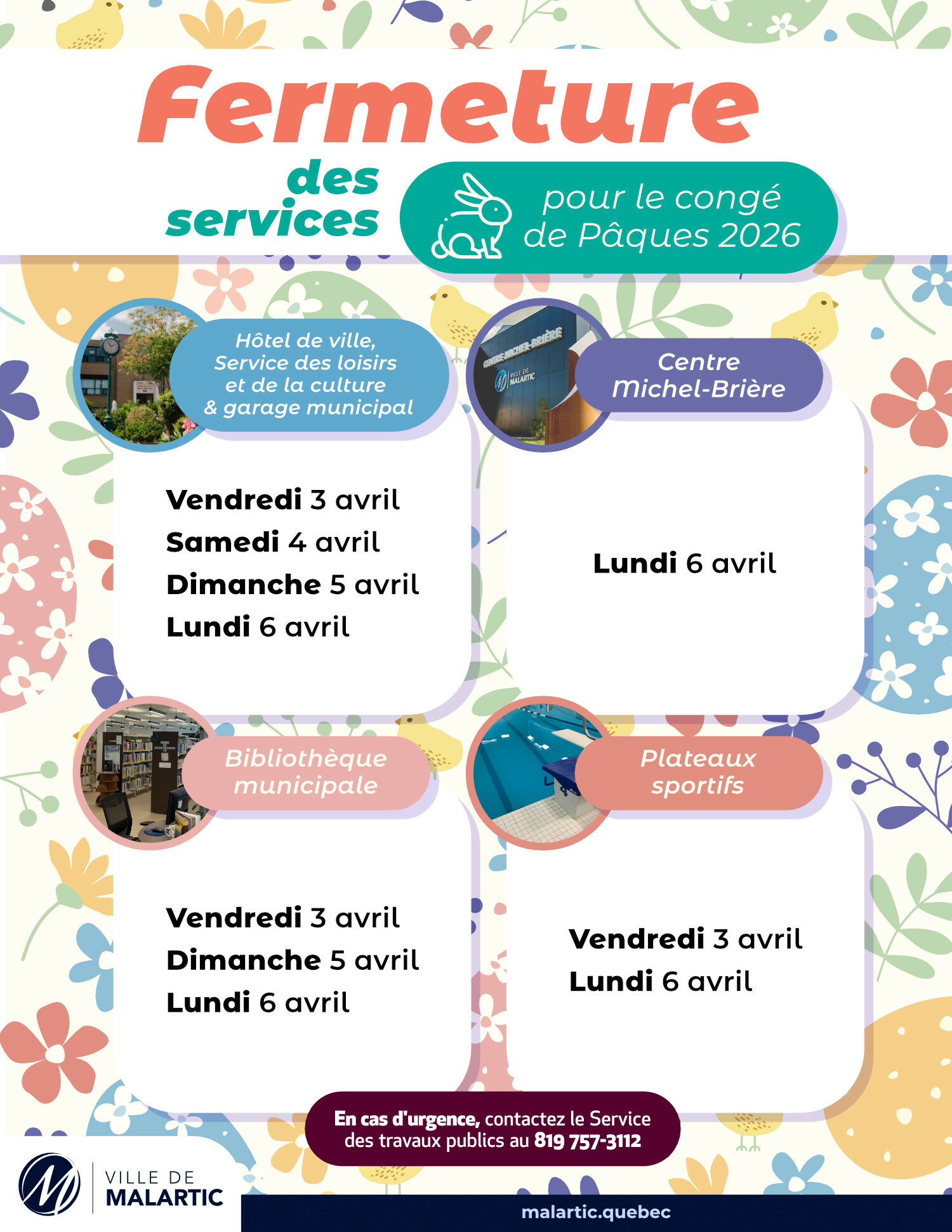 Fermeture des services

pour le congé de Pâques 2026

Hôtel de ville, Service des loisirs et de la culture & garage municipal

Vendredi 3 avril
Samedi 4 avril
Dimanche 5 avril
Lundi 6 avril

CENTRE MICHEL-BRIÈRE
VILLE DE MALARTIC

Centre Michel-Brière

Lundi 6 avril

Bibliothèque municipale

Vendredi 3 avril
Dimanche 5 avril
Lundi 6 avril

Plateaux sportifs

Vendredi 3 avril
Lundi 6 avril

En cas d'urgence, contactez le Service des travaux publics au 819 757-3112

VILLE DE MALARTIC

malartic.quebec